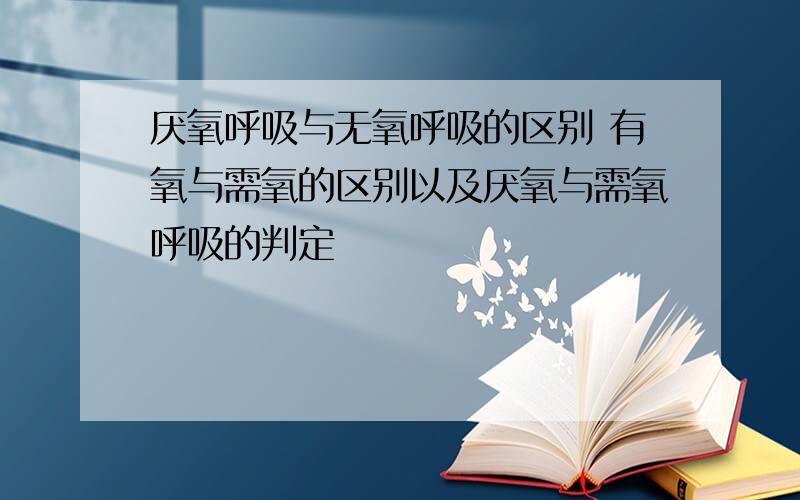 厌氧呼吸与无氧呼吸的区别 有氧与需氧的区别以及厌氧与需氧呼吸的判定